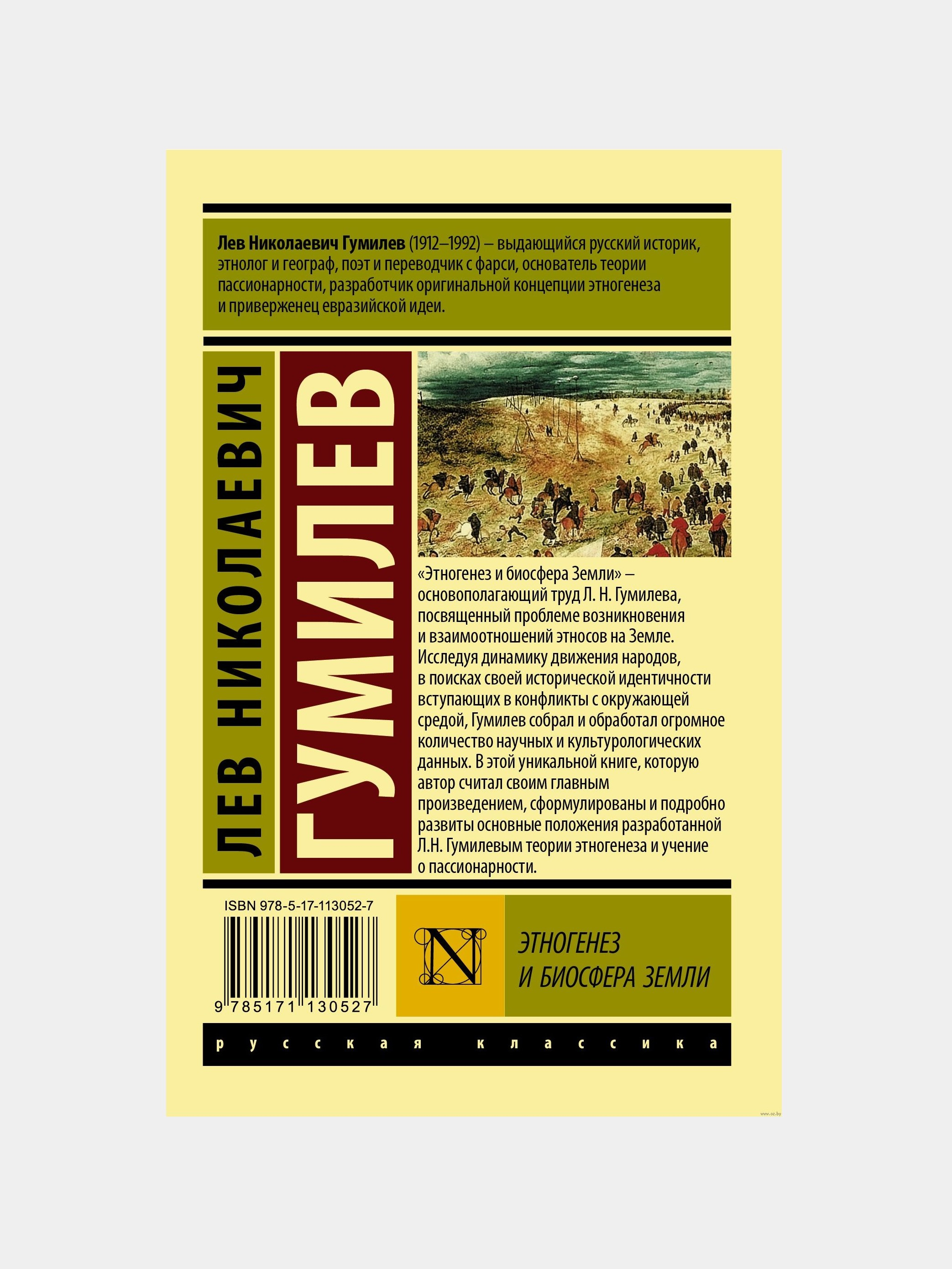 Лев Николаевич Гумилев (1912–1992) – выдающийся русский историк, этнолог и географ, поэт и переводчик с фарси, основатель теории пассионарности, разработчик оригинальной концепции этногенеза и приверженец евразийской идеи.

ЛЕВ НИКОЛАЕВИЧ

ГУМИЛЕВ

«Этногенез и биосфера Земли» – основополагающий труд Л. Н. Гумилева, посвященный проблеме возникновения и взаимоотношений этносов на Земле. Исследуя динамику движения народов, в поисках своей исторической идентичности вступающих в конфликты с окружающей средой, Гумилев собрал и обработал огромное количество научных и культурологических данных. В этой уникальной книге, которую автор считал своим главным произведением, сформулированы и подробно развиты основные положения разработанной Л.Н. Гумилевым теории этногенеза и учение о пассионарности.

ISBN 978-5-17-113052-7

9 785171 130527

N

ЭТНОГЕНЕЗ И БИОСФЕРА ЗЕМЛИ

русская классика

www.oz.by